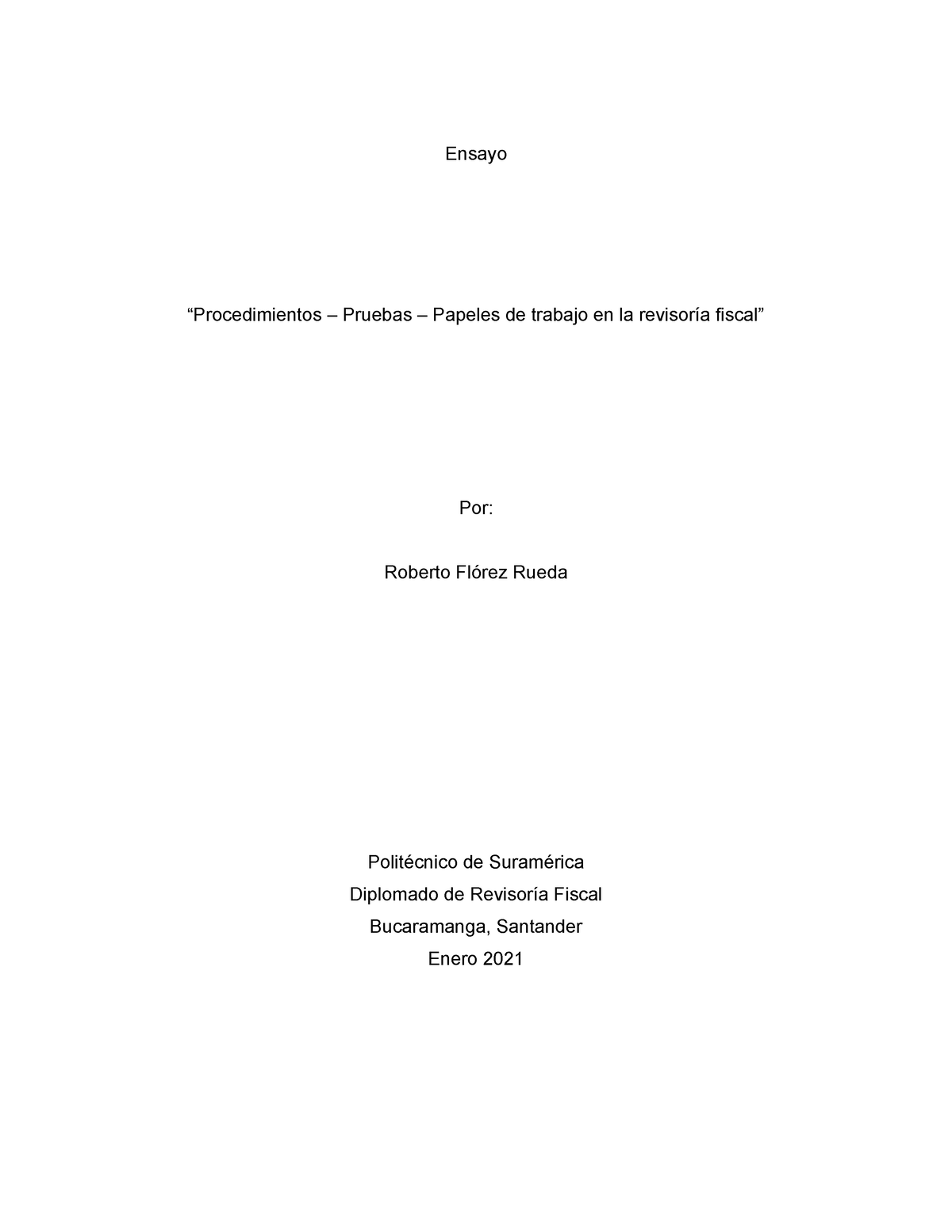 Ensayo

“Procedimientos – Pruebas – Papeles de trabajo en la revisoría fiscal”

Por:

Roberto Flórez Rueda

Politécnico de Suramérica
Diplomado de Revisoría Fiscal
Bucaramanga, Santander
Enero 2021